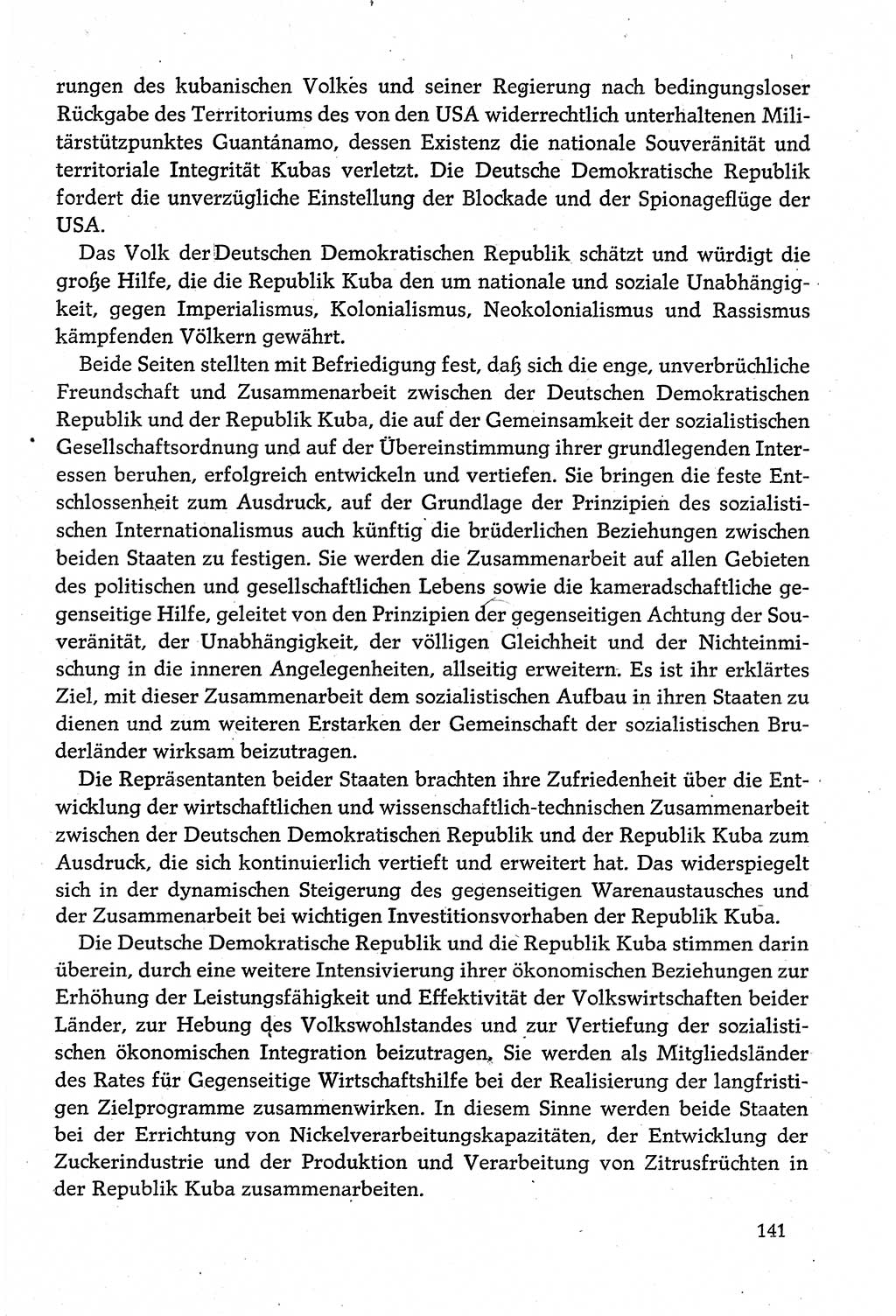 rungen des kubanischen Volkes und seiner Regierung nach bedingungsloser Rückgabe des Territoriums des von den USA widerrechtlich unterhaltenen Militärstützpunktes Guantánamo, dessen Existenz die nationale Souveränität und territoriale Integrität Kubas verletzt. Die Deutsche Demokratische Republik fordert die unverzügliche Einstellung der Blockade und der Spionageflüge der USA.

Das Volk der Deutschen Demokratischen Republik schätzt und würdigt die große Hilfe, die die Republik Kuba den um nationale und soziale Unabhängigkeit, gegen Imperialismus, Kolonialismus, Neokolonialismus und Rassismus kämpfenden Völkern gewährt.

Beide Seiten stellten mit Befriedigung fest, daß sich die enge, unverbrüchliche Freundschaft und Zusammenarbeit zwischen der Deutschen Demokratischen Republik und der Republik Kuba, die auf der Gemeinsamkeit der sozialistischen Gesellschaftsordnung und auf der Übereinstimmung ihrer grundlegenden Interessen beruhen, erfolgreich entwickeln und vertiefen. Sie bringen die feste Entschlossenheit zum Ausdruck, auf der Grundlage der Prinzipien des sozialistischen Internationalismus auch künftig die brüderlichen Beziehungen zwischen beiden Staaten zu festigen. Sie werden die Zusammenarbeit auf allen Gebieten des politischen und gesellschaftlichen Lebens sowie die kameradschaftliche gegenseitige Hilfe, geleitet von den Prinzipien der gegenseitigen Achtung der Souveränität, der Unabhängigkeit, der völligen Gleichheit und der Nichteinmischung in die inneren Angelegenheiten, allseitig erweitern. Es ist ihr erklärtes Ziel, mit dieser Zusammenarbeit dem sozialistischen Aufbau in ihren Staaten zu dienen und zum weiteren Erstarken der Gemeinschaft der sozialistischen Bruderländer wirksam beizutragen.

Die Repräsentanten beider Staaten brachten ihre Zufriedenheit über die Entwicklung der wirtschaftlichen und wissenschaftlich-technischen Zusammenarbeit zwischen der Deutschen Demokratischen Republik und der Republik Kuba zum Ausdruck, die sich kontinuierlich vertieft und erweitert hat. Das widerspiegelt sich in der dynamischen Steigerung des gegenseitigen Warenaustausches und der Zusammenarbeit bei wichtigen Investitionsvorhaben der Republik Kuba.

Die Deutsche Demokratische Republik und die Republik Kuba stimmen darin überein, durch eine weitere Intensivierung ihrer ökonomischen Beziehungen zur Erhöhung der Leistungsfähigkeit und Effektivität der Volkswirtschaften beider Länder, zur Hebung des Volkswohlstandes und zur Vertiefung der sozialistischen ökonomischen Integration beizutragen. Sie werden als Mitgliedsländer des Rates für Gegenseitige Wirtschaftshilfe bei der Realisierung der langfristigen Zielprogramme zusammenwirken. In diesem Sinne werden beide Staaten bei der Errichtung von Nickelverarbeitungskapazitäten, der Entwicklung der Zuckerindustrie und der Produktion und Verarbeitung von Zitrusfrüchten in der Republik Kuba zusammenarbeiten.

141